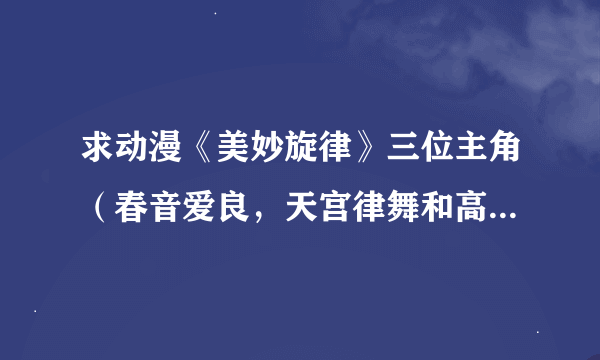 求动漫《美妙旋律》三位主角（春音爱良，天宫律舞和高...